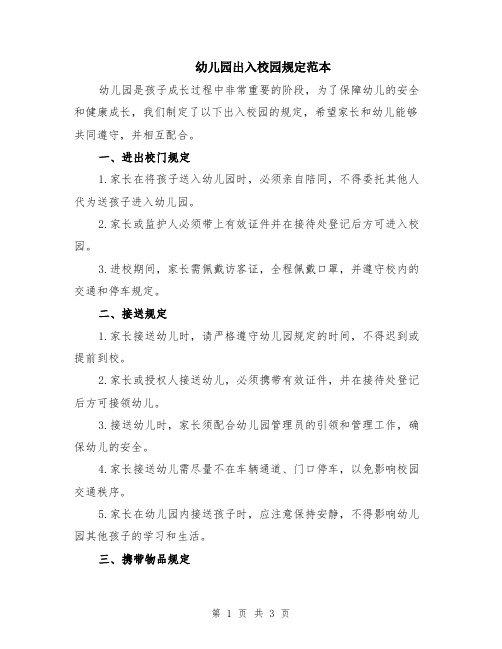 幼儿园出入校园规定范本

幼儿园是孩子成长过程中非常重要的阶段，为了保障幼儿的安全和健康成长，我们制定了以下出入校园的规定，希望家长和幼儿能够共同遵守，并相互配合。

一、进出校门规定

1.家长在将孩子送入幼儿园时，必须亲自陪同，不得委托其他人代为送孩子进入幼儿园。

2.家长或监护人必须带上有效证件并在接待处登记后方可进入校园。

3.进校期间，家长需佩戴访客证，全程佩戴口罩，并遵守校内的交通和停车规定。

二、接送规定

1.家长接送幼儿时，请严格遵守幼儿园规定的时间，不得迟到或提前到校。

2.家长或授权人接送幼儿，必须携带有效证件，并在接待处登记后方可接领幼儿。

3.接送幼儿时，家长须配合幼儿园管理员的引领和管理工作，确保幼儿的安全。

4.家长接送幼儿需尽量不在车辆通道、门口停车，以免影响校园交通秩序。

5.家长在幼儿园内接送孩子时，应注意保持安静，不得影响幼儿园其他孩子的学习和生活。

三、携带物品规定

第 1 页 共 3 页